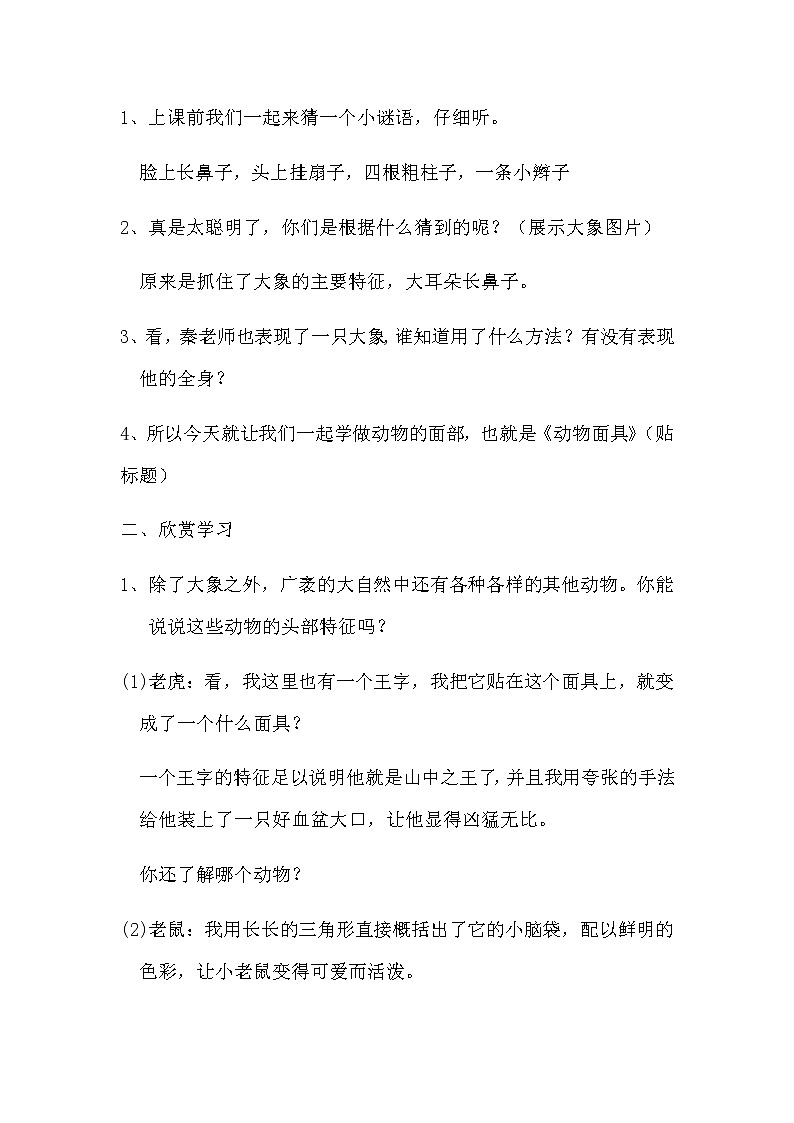 1、上课前我们一起来猜一个小谜语，仔细听。

脸上长鼻子，头上挂扇子，四根粗柱子，一条小辫子

2、真是太聪明了，你们是根据什么猜到的呢？（展示大象图片）

原来是抓住了大象的主要特征，大耳朵长鼻子。

3、看，秦老师也表现了一只大象,谁知道用了什么方法？有没有表现他的全身？

4、所以今天就让我们一起学做动物的面部，也就是《动物面具》(贴标题)

二、欣赏学习

1、除了大象之外，广袤的大自然中还有各种各样的其他动物。你能说说这些动物的头部特征吗？

(1)老虎：看，我这里也有一个王字，我把它贴在这个面具上，就变成了一个什么面具？

一个王字的特征足以说明他就是山中之王了,并且我用夸张的手法给他装上了一只好血盆大口，让他显得凶猛无比。

你还了解哪个动物？

(2)老鼠：我用长长的三角形直接概括出了它的小脑袋，配以鲜明的色彩，让小老鼠变得可爱而活泼。